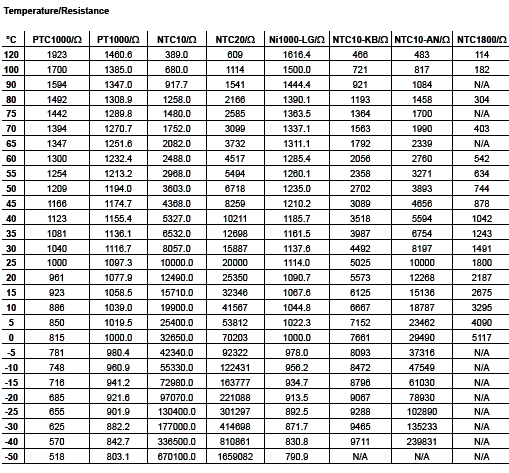 Temperature/Resistance

| °C | PTC1000/Ω | PT1000/Ω | NTC10/Ω | NTC20/Ω | Ni1000-LG/Ω | NTC10-KB/Ω | NTC10-AN/Ω | NTC1800/Ω |
|---|---|---|---|---|---|---|---|---|
| 120 | 1923 | 1460.6 | 389.0 | 609 | 1616.4 | 466 | 483 | 114 |
| 100 | 1700 | 1385.0 | 680.0 | 1114 | 1500.0 | 721 | 817 | 182 |
| 90 | 1594 | 1347.0 | 917.7 | 1541 | 1444.4 | 921 | 1084 | N/A |
| 80 | 1492 | 1308.9 | 1258.0 | 2166 | 1390.1 | 1193 | 1458 | 304 |
| 75 | 1442 | 1289.8 | 1480.0 | 2585 | 1363.5 | 1364 | 1700 | N/A |
| 70 | 1394 | 1270.7 | 1752.0 | 3099 | 1337.1 | 1563 | 1990 | 403 |
| 65 | 1347 | 1251.6 | 2082.0 | 3732 | 1311.1 | 1792 | 2339 | N/A |
| 60 | 1300 | 1232.4 | 2488.0 | 4517 | 1285.4 | 2056 | 2760 | 542 |
| 55 | 1254 | 1213.2 | 2968.0 | 5494 | 1260.1 | 2358 | 3271 | 634 |
| 50 | 1209 | 1194.0 | 3603.0 | 6718 | 1235.0 | 2702 | 3893 | 744 |
| 45 | 1166 | 1174.7 | 4368.0 | 8259 | 1210.2 | 3089 | 4656 | 878 |
| 40 | 1123 | 1155.4 | 5327.0 | 10211 | 1185.7 | 3518 | 5594 | 1042 |
| 35 | 1081 | 1136.1 | 6532.0 | 12698 | 1161.5 | 3987 | 6754 | 1243 |
| 30 | 1040 | 1116.7 | 8057.0 | 15887 | 1137.6 | 4492 | 8197 | 1491 |
| 25 | 1000 | 1097.3 | 10000.0 | 20000 | 1114.0 | 5025 | 10000 | 1800 |
| 20 | 961 | 1077.9 | 12490.0 | 25350 | 1090.7 | 5573 | 12268 | 2187 |
| 15 | 923 | 1058.5 | 15710.0 | 32346 | 1067.6 | 6125 | 15136 | 2675 |
| 10 | 886 | 1039.0 | 19900.0 | 41567 | 1044.8 | 6667 | 18787 | 3295 |
| 5 | 850 | 1019.5 | 25400.0 | 53812 | 1022.3 | 7152 | 23462 | 4090 |
| 0 | 815 | 1000.0 | 32650.0 | 70203 | 1000.0 | 7661 | 29490 | 5117 |
| -5 | 781 | 980.4 | 42340.0 | 92322 | 978.0 | 8093 | 37316 | N/A |
| -10 | 748 | 960.9 | 55330.0 | 122431 | 956.2 | 8472 | 47549 | N/A |
| -15 | 716 | 941.2 | 72980.0 | 163777 | 934.7 | 8796 | 61030 | N/A |
| -20 | 685 | 921.6 | 97070.0 | 221088 | 913.5 | 9067 | 78930 | N/A |
| -25 | 655 | 901.9 | 130400.0 | 301297 | 892.5 | 9288 | 102890 | N/A |
| -30 | 625 | 882.2 | 177000.0 | 414698 | 871.7 | 9465 | 135233 | N/A |
| -40 | 570 | 842.7 | 336500.0 | 810861 | 830.8 | 9711 | 239831 | N/A |
| -50 | 518 | 803.1 | 670100.0 | 1659082 | 790.9 | N/A | N/A | N/A |